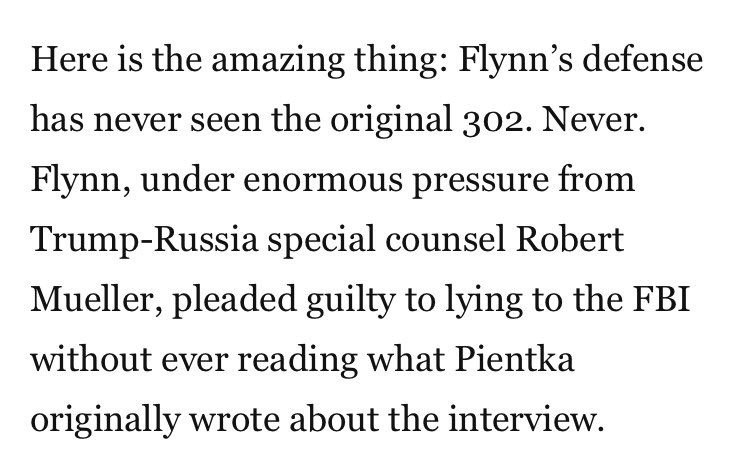 Here is the amazing thing: Flynn's defense has never seen the original 302. Never. Flynn, under enormous pressure from Trump-Russia special counsel Robert Mueller, pleaded guilty to lying to the FBI without ever reading what Pientka originally wrote about the interview.